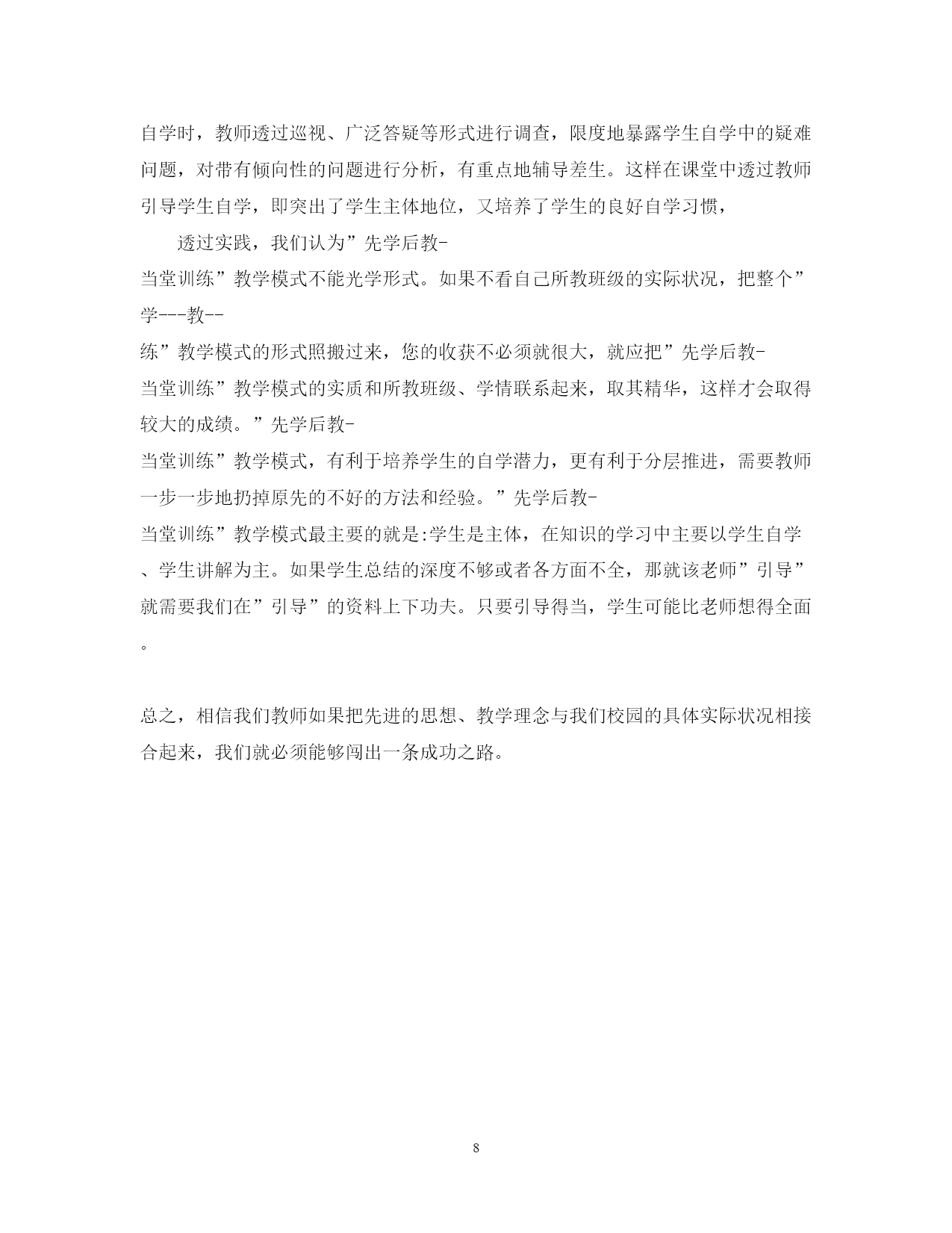 自学时，教师透过巡视、广泛答疑等形式进行调查，限度地暴露学生自学中的疑难问题，对带有倾向性的问题进行分析，有重点地辅导差生。这样在课堂中透过教师引导学生自学，即突出了学生主体地位，又培养了学生的良好自学习惯，

透过实践，我们认为”先学后教-当堂训练”教学模式不能光学形式。如果不看自己所教班级的实际状况，把整个”学---教--练”教学模式的形式照搬过来，您的收获不必须就很大，就应把”先学后教-当堂训练”教学模式的实质和所教班级、学情联系起来，取其精华，这样才会取得较大的成绩。”先学后教-当堂训练”教学模式，有利于培养学生的自学潜力，更有利于分层推进，需要教师一步一步地扔掉原先的不好的方法和经验。”先学后教-当堂训练”教学模式最主要的就是:学生是主体，在知识的学习中主要以学生自学、学生讲解为主。如果学生总结的深度不够或者各方面不全，那就该老师”引导”就需要我们在”引导”的资料上下功夫。只要引导得当，学生可能比老师想得全面。

总之，相信我们教师如果把先进的思想、教学理念与我们校园的具体实际状况相接合起来，我们就必须能够闯出一条成功之路。

8